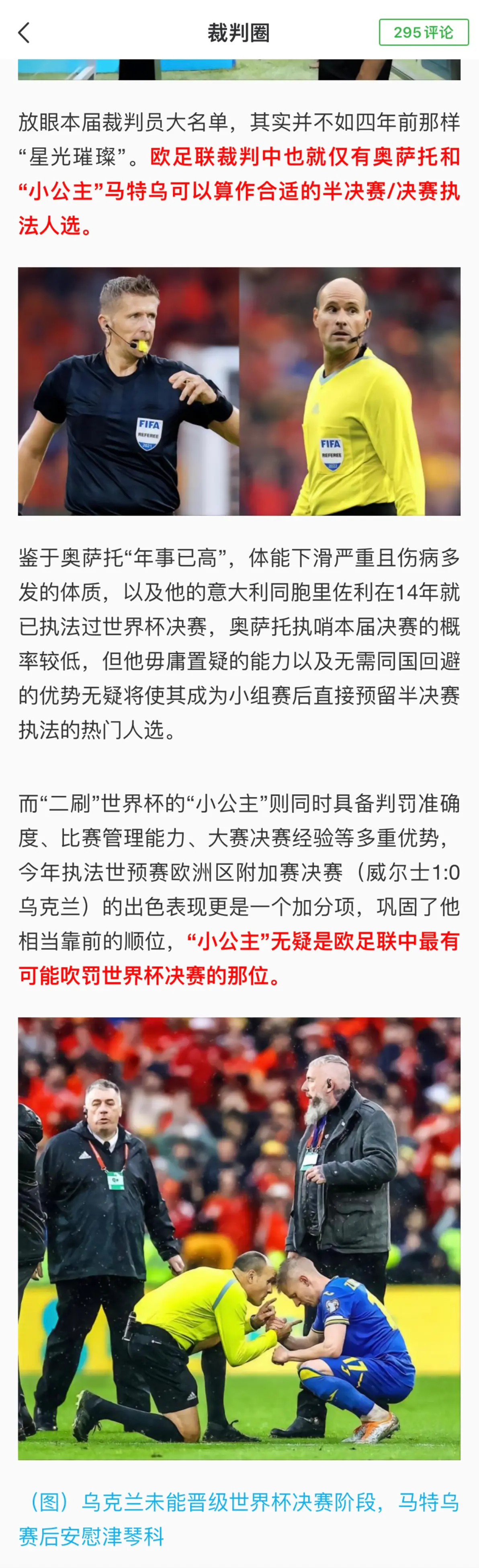 裁判圈

295 评论

放眼本届裁判员大名单，其实并不如四年前那样“星光璀璨”。欧足联裁判中也就仅有奥萨托和“小公主”马特乌可以算作合适的半决赛/决赛执法人选。

FIFA REFEREE

FIFA REFEREE

鉴于奥萨托“年事已高”，体能下滑严重且伤病多发的体质，以及他的意大利同胞里佐利在14年就已执法过世界杯决赛，奥萨托执哨本届决赛的概率较低，但他毋庸置疑的能力以及无需同国回避的优势无疑将使其成为小组赛后直接预留半决赛执法的热门人选。

而“二刷”世界杯的“小公主”则同时具备判罚准确度、比赛管理能力、大赛决赛经验等多重优势，今年执法世预赛欧洲区附加赛决赛（威尔士1:0乌克兰）的出色表现更是一个加分项，巩固了他相当靠前的顺位，“小公主”无疑是欧足联中最有可能吹罚世界杯决赛的那位。

（图）乌克兰未能晋级世界杯决赛阶段，马特乌赛后安慰津琴科